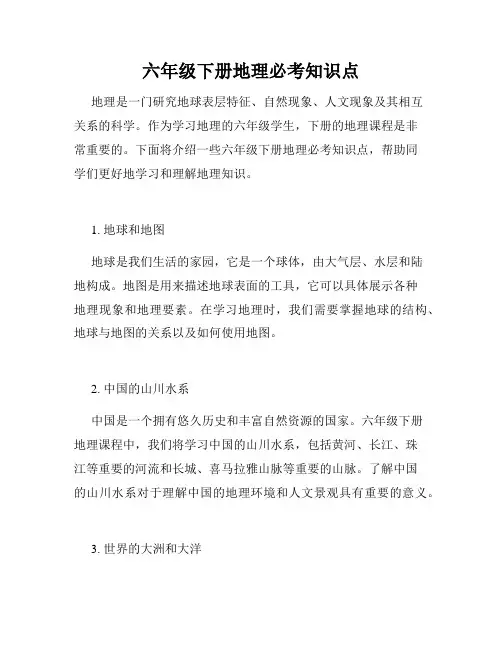 六年级下册地理必考知识点

地理是一门研究地球表层特征、自然现象、人文现象及其相互关系的科学。作为学习地理的六年级学生，下册的地理课程是非常重要的。下面将介绍一些六年级下册地理必考知识点，帮助同学们更好地学习和理解地理知识。

1. 地球和地图

地球是我们生活的家园，它是一个球体，由大气层、水层和陆地构成。地图是用来描述地球表面的工具，它可以具体展示各种地理现象和地理要素。在学习地理时，我们需要掌握地球的结构、地球与地图的关系以及如何使用地图。

2. 中国的山川水系

中国是一个拥有悠久历史和丰富自然资源的国家。六年级下册地理课程中，我们将学习中国的山川水系，包括黄河、长江、珠江等重要的河流和长城、喜马拉雅山脉等重要的山脉。了解中国的山川水系对于理解中国的地理环境和人文景观具有重要的意义。

3. 世界的大洲和大洋